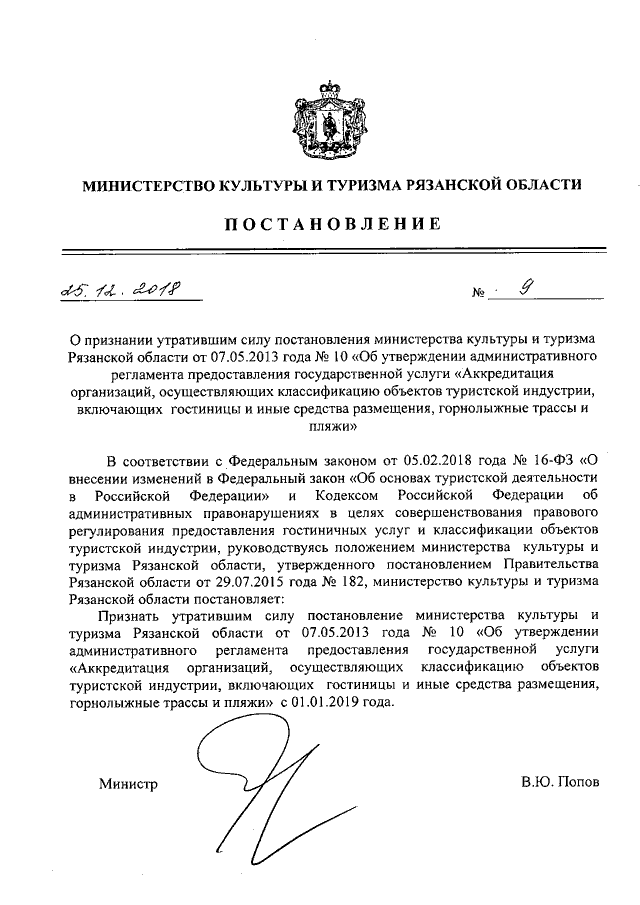 МИНИСТЕРСТВО КУЛЬТУРЫ И ТУРИЗМА РЯЗАНСКОЙ ОБЛАСТИ

ПОСТАНОВЛЕНИЕ

25.12.2018 № 9

О признании утратившим силу постановления министерства культуры и туризма Рязанской области от 07.05.2013 года № 10 «Об утверждении административного регламента предоставления государственной услуги «Аккредитация организаций, осуществляющих классификацию объектов туристской индустрии, включающих гостиницы и иные средства размещения, горнолыжные трассы и пляжи»

В соответствии с Федеральным законом от 05.02.2018 года № 16-ФЗ «О внесении изменений в Федеральный закон «Об основах туристской деятельности в Российской Федерации» и Кодексом Российской Федерации об административных правонарушениях в целях совершенствования правового регулирования предоставления гостиничных услуг и классификации объектов туристской индустрии, руководствуясь положением министерства культуры и туризма Рязанской области, утвержденного постановлением Правительства Рязанской области от 29.07.2015 года № 182, министерство культуры и туризма Рязанской области постановляет:

Признать утратившим силу постановление министерства культуры и туризма Рязанской области от 07.05.2013 года № 10 «Об утверждении административного регламента предоставления государственной услуги «Аккредитация организаций, осуществляющих классификацию объектов туристской индустрии, включающих гостиницы и иные средства размещения, горнолыжные трассы и пляжи» с 01.01.2019 года.

Министр В.Ю. Попов